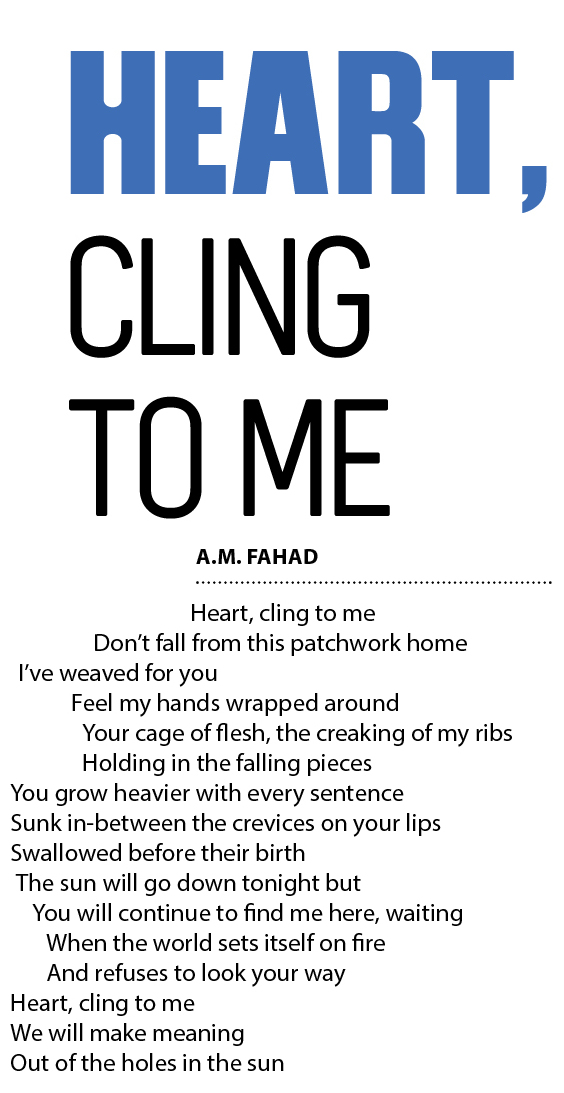 HEART,
CLING
TO ME

A.M. FAHAD

Heart, cling to me
Don't fall from this patchwork home
I've weaved for you
Feel my hands wrapped around
Your cage of flesh, the creaking of my ribs
Holding in the falling pieces
You grow heavier with every sentence
Sunk in-between the crevices on your lips
Swallowed before their birth
The sun will go down tonight but
You will continue to find me here, waiting
When the world sets itself on fire
And refuses to look your way
Heart, cling to me
We will make meaning
Out of the holes in the sun